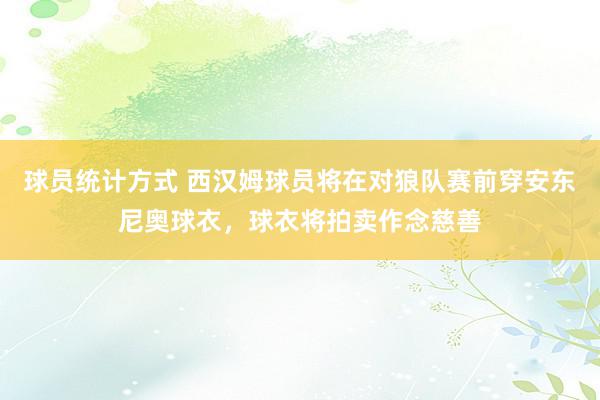 球员统计方式 西汉姆球员将在对狼队赛前穿安东尼奥球衣，球衣将拍卖作念慈善